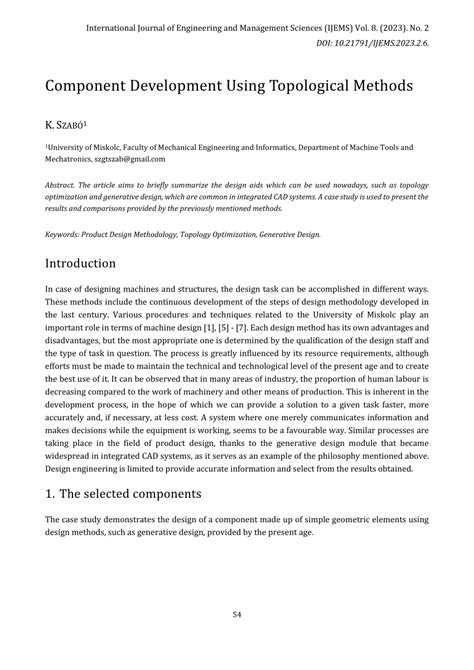 International Journal of Engineering and Management Sciences (IJEMS) Vol. 8. (2023). No. 2
DOI: 10.21791/IJEMS.2023.2.6.

Component Development Using Topological Methods

K. SZABÓ$^1$

$^1$University of Miskolc, Faculty of Mechanical Engineering and Informatics, Department of Machine Tools and Mechatronics, szgtszab@gmail.com

Abstract. The article aims to briefly summarize the design aids which can be used nowadays, such as topology optimization and generative design, which are common in integrated CAD systems. A case study is used to present the results and comparisons provided by the previously mentioned methods.

Keywords: Product Design Methodology, Topology Optimization, Generative Design.

Introduction

In case of designing machines and structures, the design task can be accomplished in different ways. These methods include the continuous development of the steps of design methodology developed in the last century. Various procedures and techniques related to the University of Miskolc play an important role in terms of machine design [1], [5] - [7]. Each design method has its own advantages and disadvantages, but the most appropriate one is determined by the qualification of the design staff and the type of task in question. The process is greatly influenced by its resource requirements, although efforts must be made to maintain the technical and technological level of the present age and to create the best use of it. It can be observed that in many areas of industry, the proportion of human labour is decreasing compared to the work of machinery and other means of production. This is inherent in the development process, in the hope of which we can provide a solution to a given task faster, more accurately and, if necessary, at less cost. A system where one merely communicates information and makes decisions while the equipment is working, seems to be a favourable way. Similar processes are taking place in the field of product design, thanks to the generative design module that became widespread in integrated CAD systems, as it serves as an example of the philosophy mentioned above. Design engineering is limited to provide accurate information and select from the results obtained.

1. The selected components

The case study demonstrates the design of a component made up of simple geometric elements using design methods, such as generative design, provided by the present age.

54